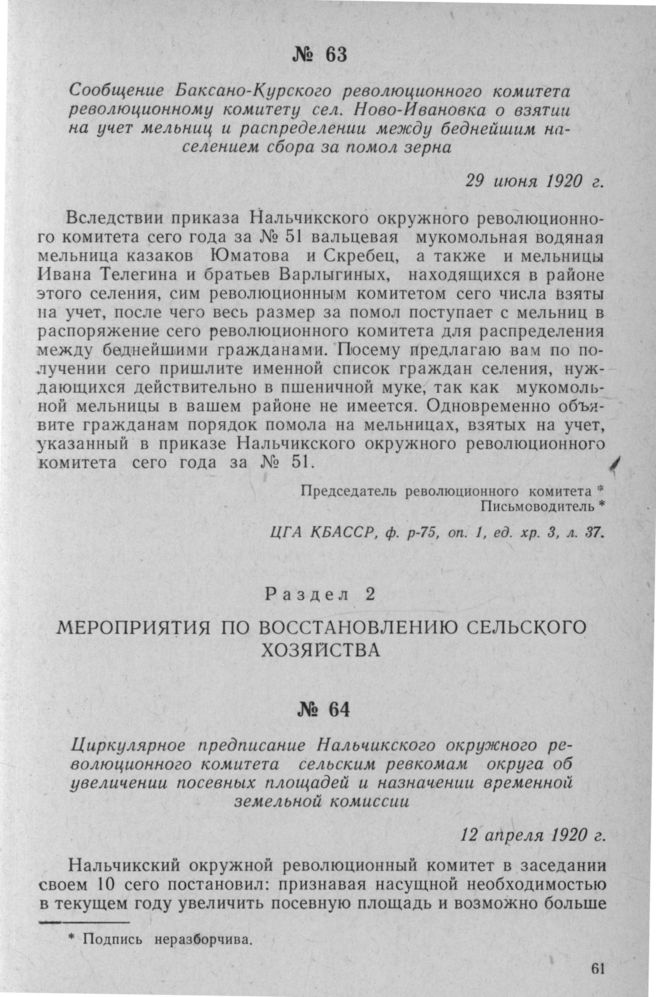 № 63

Сообщение Баксано-Курского революционного комитета революционному комитету сел. Ново-Ивановка о взятии на учет мельниц и распределении между беднейшим населением сбора за помол зерна

29 июня 1920 г.

Вследствии приказа Нальчикского окружного революционного комитета сего года за № 51 вальцевая мукомольная водяная мельница казаков Юматова и Скребец, а также и мельницы Ивана Телегина и братьев Варлыгиных, находящихся в районе этого селения, сим революционным комитетом сего числа взяты на учет, после чего весь размер за помол поступает с мельниц в распоряжение сего революционного комитета для распределения между беднейшими гражданами. Посему предлагаю вам по получении сего пришлите именной список граждан селения, нуждающихся действительно в пшеничной муке, так как мукомольной мельницы в вашем районе не имеется. Одновременно объявите гражданам порядок помола на мельницах, взятых на учет, указанный в приказе Нальчикского окружного революционного комитета сего года за № 51.

Председатель революционного комитета *
Письмоводитель *

ЦГА КБАССР, ф. р-75, оп. 1, ед. хр. 3, л. 37.

Раздел 2

МЕРОПРИЯТИЯ ПО ВОССТАНОВЛЕНИЮ СЕЛЬСКОГО ХОЗЯЙСТВА

№ 64

Циркулярное предписание Нальчикского окружного революционного комитета сельским ревкомам округа об увеличении посевных площадей и назначении временной земельной комиссии

12 апреля 1920 г.

Нальчикский окружной революционный комитет в заседании своем 10 сего постановил: признавая насущной необходимостью в текущем году увеличить посевную площадь и возможно больше

* Подпись неразборчива.

61